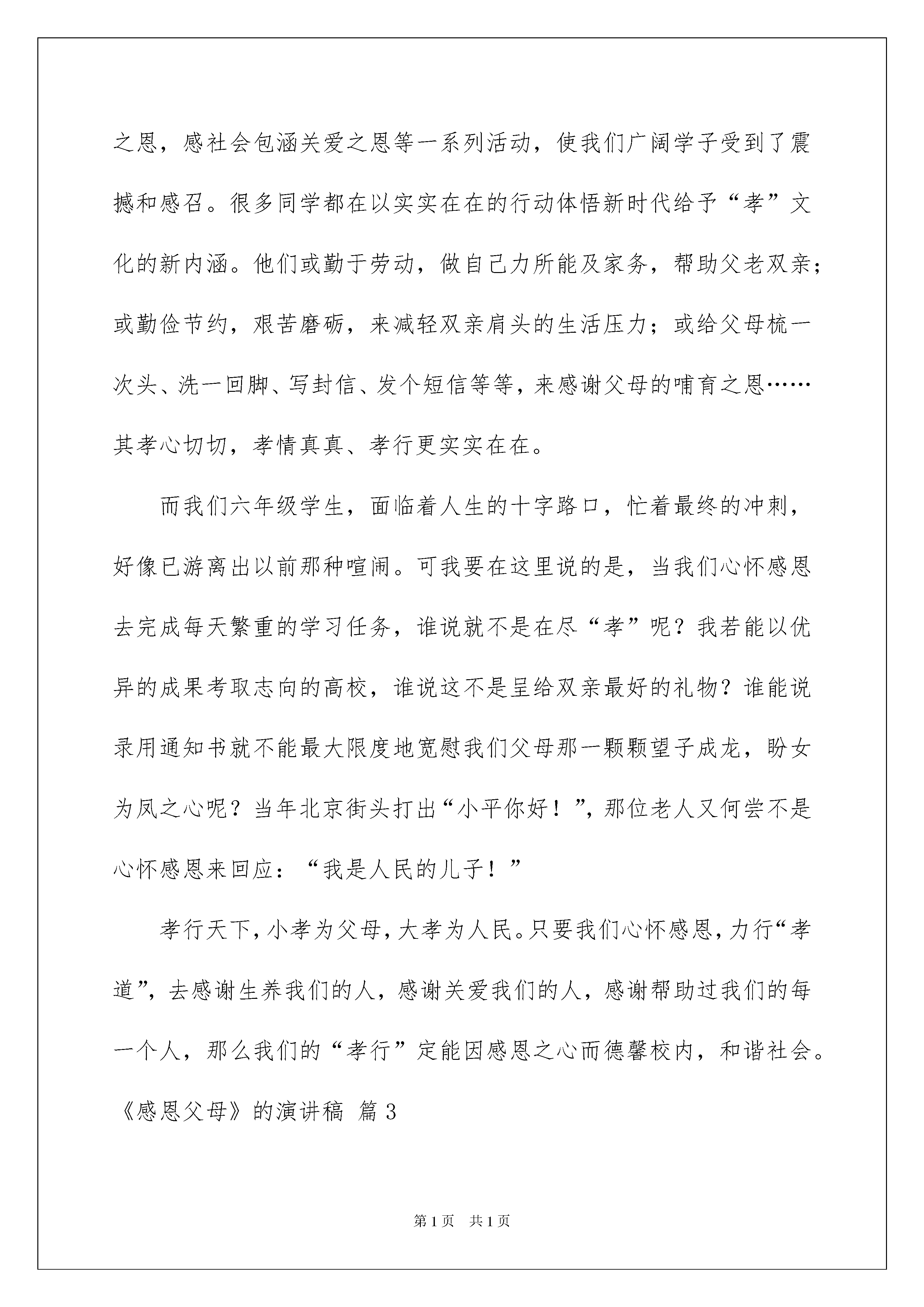 之恩，感社会包涵关爱之恩等一系列活动，使我们广阔学子受到了震撼和感召。很多同学都在以实实在在的行动体悟新时代给予“孝”文化的新内涵。他们或勤于劳动，做自己力所能及家务，帮助父老双亲；或勤俭节约，艰苦磨砺，来减轻双亲肩头的生活压力；或给父母梳一次头、洗一回脚、写封信、发个短信等等，来感谢父母的哺育之恩……其孝心切切，孝情真真、孝行更实实在在。

而我们六年级学生，面临着人生的十字路口，忙着最终的冲刺，好像已游离出以前那种喧闹。可我要在这里说的是，当我们心怀感恩去完成每天繁重的学习任务，谁说就不是在尽“孝”呢？我若能以优异的成果考取志向的高校，谁说这不是呈给双亲最好的礼物？谁能说录用通知书就不能最大限度地宽慰我们父母那一颗颗望子成龙，盼女为凤之心呢？当年北京街头打出“小平你好！”，那位老人又何尝不是心怀感恩来回应：“我是人民的儿子！”

孝行天下，小孝为父母，大孝为人民。只要我们心怀感恩，力行“孝道”，去感谢生养我们的人，感谢关爱我们的人，感谢帮助过我们的每一个人，那么我们的“孝行”定能因感恩之心而德馨校内，和谐社会。

《感恩父母》的演讲稿 篇3

第1页 共1页